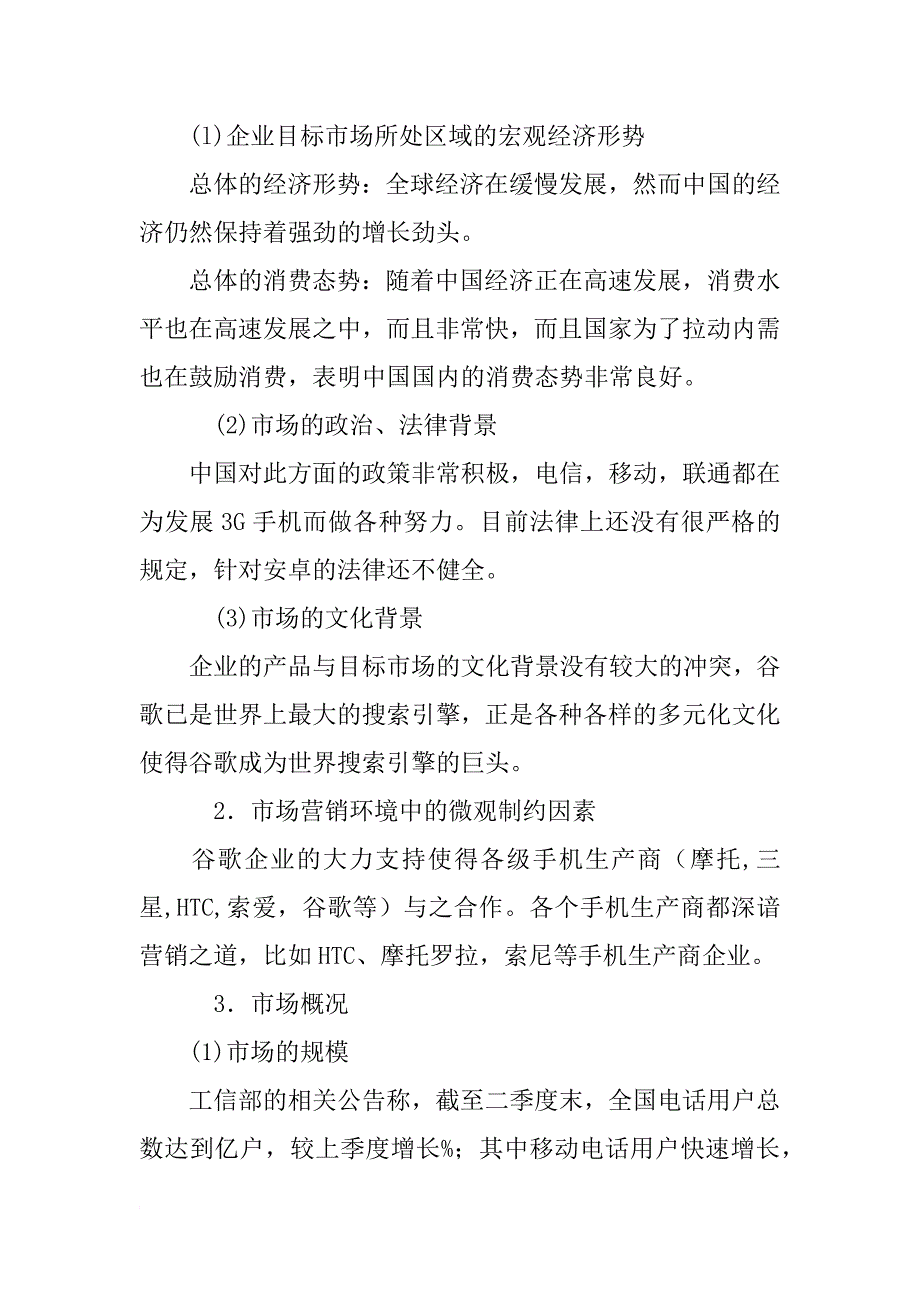 (1)企业目标市场所处区域的宏观经济形势

总体的经济形势：全球经济在缓慢发展，然而中国的经济仍然保持着强劲的增长劲头。

总体的消费态势：随着中国经济正在高速发展，消费水平也在高速发展之中，而且非常快，而且国家为了拉动内需也在鼓励消费，表明中国国内的消费态势非常良好。

(2)市场的政治、法律背景

中国对此方面的政策非常积极，电信，移动，联通都在为发展 3G 手机而做各种努力。目前法律上还没有很严格的规定，针对安卓的法律还不健全。

(3)市场的文化背景

企业的产品与目标市场的文化背景没有较大的冲突，谷歌已是世界上最大的搜索引擎，正是各种各样的多元化文化使得谷歌成为世界搜索引擎的巨头。

2．市场营销环境中的微观制约因素

谷歌企业的大力支持使得各级手机生产商（摩托,三星,HTC,索爱，谷歌等）与之合作。各个手机生产商都深谙营销之道，比如 HTC、摩托罗拉，索尼等手机生产商企业。

3．市场概况

(1)市场的规模

工信部的相关公告称，截至二季度末，全国电话用户总数达到亿户，较上季度增长%；其中移动电话用户快速增长，